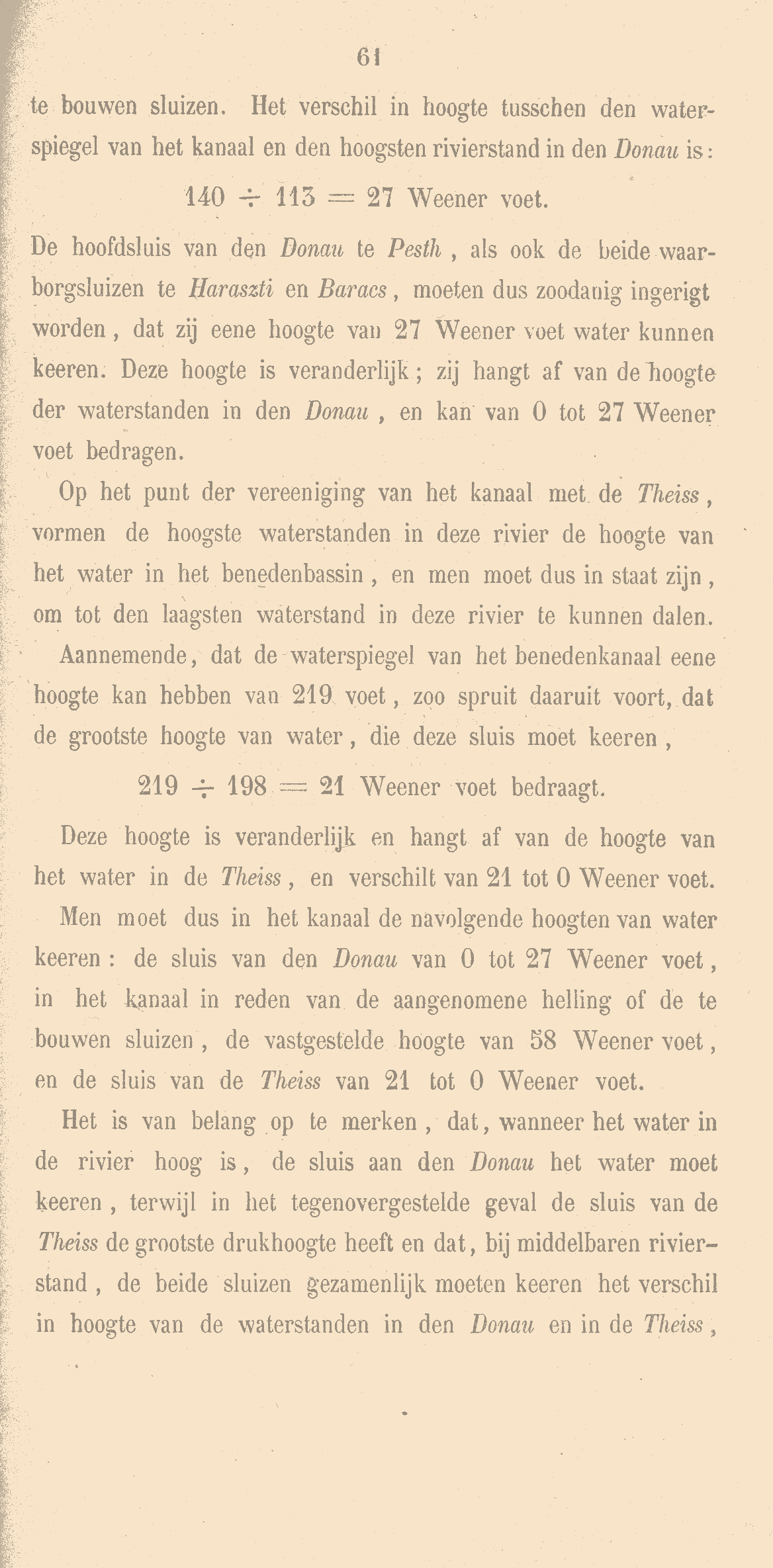 61

te bouwen sluizen. Het verschil in hoogte tusschen den waterspiegel van het kanaal en den hoogsten rivierstand in den Donau is:

$140 \div 113 = 27$ Weener voet.

De hoofdsluis van den Donau te Pesth, als ook de beide waarborgsluizen te Haraszti en Baracs, moeten dus zoodanig ingerigt worden, dat zij eene hoogte van 27 Weener voet water kunnen keeren. Deze hoogte is veranderlijk; zij hangt af van de hoogte der waterstanden in den Donau, en kan van 0 tot 27 Weener voet bedragen.

Op het punt der vereeniging van het kanaal met de Theiss, vormen de hoogste waterstanden in deze rivier de hoogte van het water in het benedenbassin, en men moet dus in staat zijn, om tot den laagsten waterstand in deze rivier te kunnen dalen.

Aannemende, dat de waterspiegel van het benedenkanaal eene hoogte kan hebben van 219 voet, zoo spruit daaruit voort, dat de grootste hoogte van water, die deze sluis moet keeren,

$219 \div 198 = 21$ Weener voet bedraagt.

Deze hoogte is veranderlijk en hangt af van de hoogte van het water in de Theiss, en verschilt van 21 tot 0 Weener voet.

Men moet dus in het kanaal de navolgende hoogten van water keeren: de sluis van den Donau van 0 tot 27 Weener voet, in het kanaal in reden van de aangenomene helling of de te bouwen sluizen, de vastgestelde hoogte van 58 Weener voet, en de sluis van de Theiss van 21 tot 0 Weener voet.

Het is van belang op te merken, dat, wanneer het water in de rivier hoog is, de sluis aan den Donau het water moet keeren, terwijl in het tegenovergestelde geval de sluis van de Theiss de grootste drukhoogte heeft en dat, bij middelbaren rivierstand, de beide sluizen gezamenlijk moeten keeren het verschil in hoogte van de waterstanden in den Donau en in de Theiss,